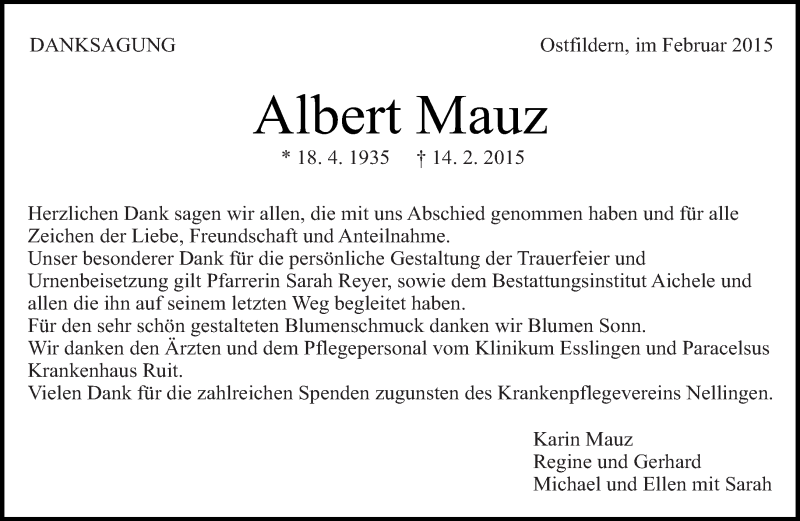 DANKSAGUNG

Ostfildern, im Februar 2015

Albert Mauz

* 18. 4. 1935 † 14. 2. 2015

Herzlichen Dank sagen wir allen, die mit uns Abschied genommen haben und für alle Zeichen der Liebe, Freundschaft und Anteilnahme.
Unser besonderer Dank für die persönliche Gestaltung der Trauerfeier und Urnenbeisetzung gilt Pfarrerin Sarah Reyer, sowie dem Bestattungsinstitut Aichele und allen die ihn auf seinem letzten Weg begleitet haben.
Für den sehr schön gestalteten Blumenschmuck danken wir Blumen Sonn.
Wir danken den Ärzten und dem Pflegepersonal vom Klinikum Esslingen und Paracelsus Krankenhaus Ruit.
Vielen Dank für die zahlreichen Spenden zugunsten des Krankenpflegevereins Nellingen.

Karin Mauz
Regine und Gerhard
Michael und Ellen mit Sarah